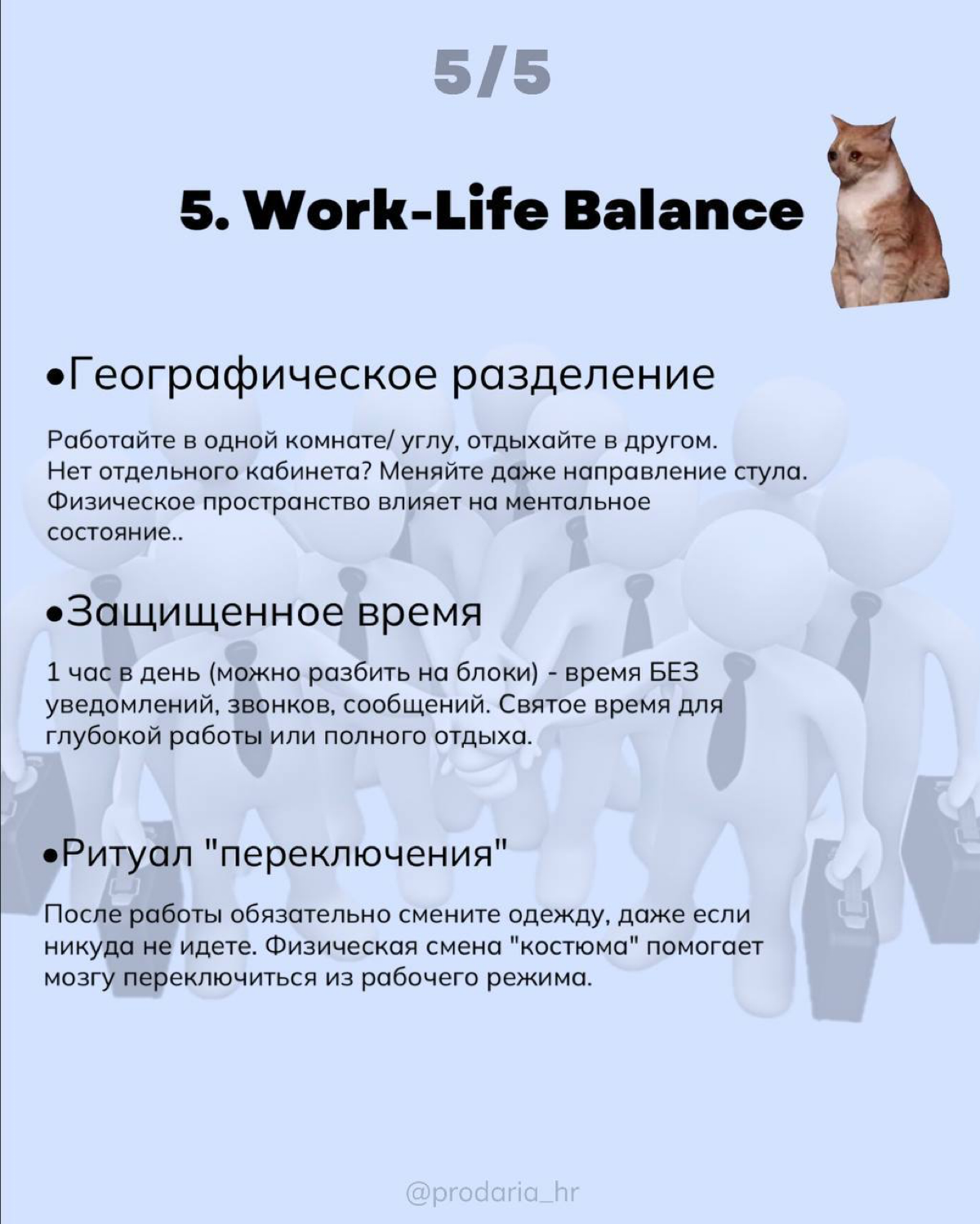 5/5

5. Work-Life Balance

•Географическое разделение

Работайте в одной комнате/ углу, отдыхайте в другом. Нет отдельного кабинета? Меняйте даже направление стула. Физическое пространство влияет на ментальное состояние..

•Защищенное время

1 час в день (можно разбить на блоки) - время БЕЗ уведомлений, звонков, сообщений. Святое время для глубокой работы или полного отдыха.

•Ритуал "переключения"

После работы обязательно смените одежду, даже если никуда не идете. Физическая смена "костюма" помогает мозгу переключиться из рабочего режима.

@prodaria_hr